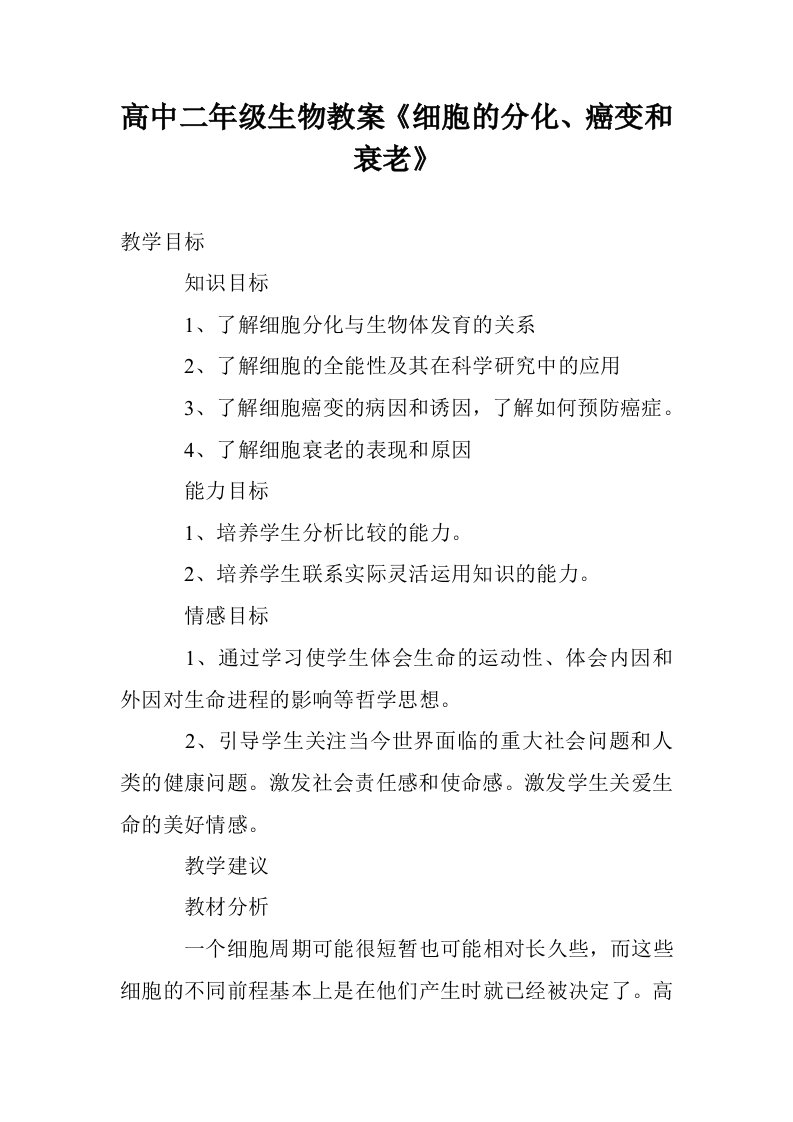 高中二年级生物教案《细胞的分化、癌变和衰老》

教学目标

知识目标

1、了解细胞分化与生物体发育的关系

2、了解细胞的全能性及其在科学研究中的应用

3、了解细胞癌变的病因和诱因，了解如何预防癌症。

4、了解细胞衰老的表现和原因

能力目标

1、培养学生分析比较的能力。

2、培养学生联系实际灵活运用知识的能力。

情感目标

1、通过学习使学生体会生命的运动性、体会内因和外因对生命进程的影响等哲学思想。

2、引导学生关注当今世界面临的重大社会问题和人类的健康问题。激发社会责任感和使命感。激发学生关爱生命的美好情感。

教学建议

教材分析

一个细胞周期可能很短暂也可能相对长久些，而这些细胞的不同前程基本上是在他们产生时就已经被决定了。高